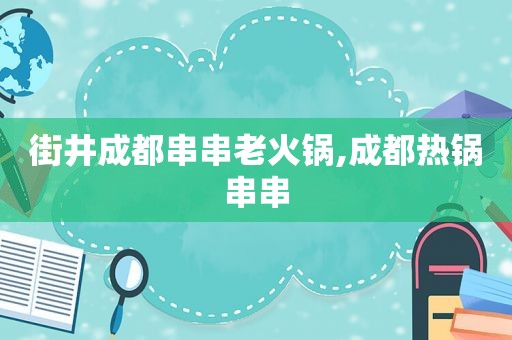 街井成都串串老火锅,成都热锅串串